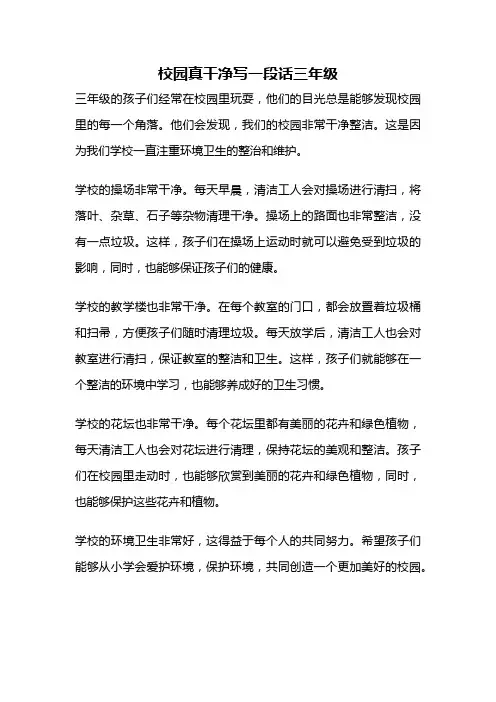 校园真干净写一段话三年级

三年级的孩子们经常在校园里玩耍，他们的目光总是能够发现校园里的每一个角落。他们会发现，我们的校园非常干净整洁。这是因为我们学校一直注重环境卫生的整治和维护。

学校的操场非常干净。每天早晨，清洁工人会对操场进行清扫，将落叶、杂草、石子等杂物清理干净。操场上的路面也非常整洁，没有一点垃圾。这样，孩子们在操场上运动时就可以避免受到垃圾的影响，同时，也能够保证孩子们的健康。

学校的教学楼也非常干净。在每个教室的门口，都会放置着垃圾桶和扫帚，方便孩子们随时清理垃圾。每天放学后，清洁工人也会对教室进行清扫，保证教室的整洁和卫生。这样，孩子们就能够在一个整洁的环境中学习，也能够养成好的卫生习惯。

学校的花坛也非常干净。每个花坛里都有美丽的花卉和绿色植物，每天清洁工人也会对花坛进行清理，保持花坛的美观和整洁。孩子们在校园里走动时，也能够欣赏到美丽的花卉和绿色植物，同时，也能够保护这些花卉和植物。

学校的环境卫生非常好，这得益于每个人的共同努力。希望孩子们能够从小学会爱护环境，保护环境，共同创造一个更加美好的校园。